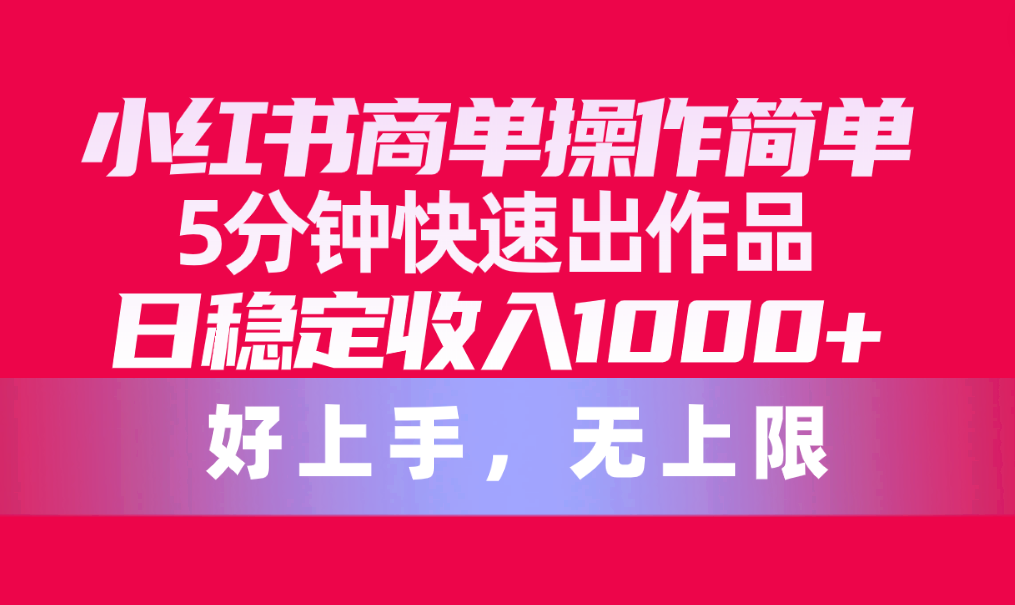 小红书商单操作简单
5分钟快速出作品
日稳定收入1000+

好上手，无上限